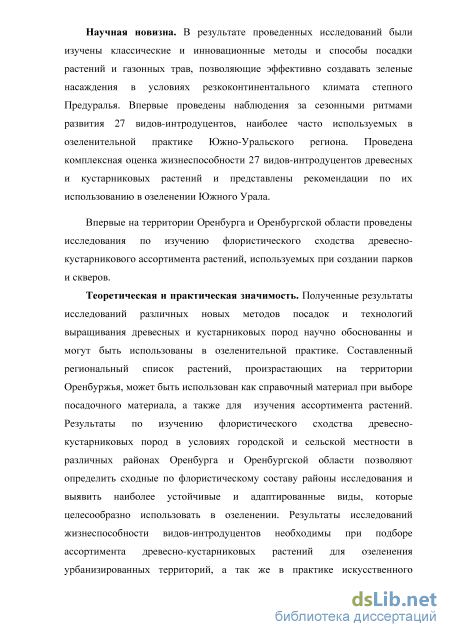 **Научная новизна.** В результате проведенных исследований были изучены классические и инновационные методы и способы посадки растений и газонных трав, позволяющие эффективно создавать зеленые насаждения в условиях резкоконтинентального климата степного Предуралья. Впервые проведены наблюдения за сезонными ритмами развития 27 видов-интродуцентов, наиболее часто используемых в озеленительной практике Южно-Уральского региона. Проведена комплексная оценка жизнеспособности 27 видов-интродуцентов древесных и кустарниковых растений и представлены рекомендации по их использованию в озеленении Южного Урала.

Впервые на территории Оренбурга и Оренбургской области проведены исследования по изучению флористического сходства древесно-кустарникового ассортимента растений, используемых при создании парков и скверов.

**Теоретическая и практическая значимость.** Полученные результаты исследований различных новых методов посадок и технологий выращивания древесных и кустарниковых пород научно обоснованны и могут быть использованы в озеленительной практике. Составленный региональный список растений, произрастающих на территории Оренбуржья, может быть использован как справочный материал при выборе посадочного материала, а также для изучения ассортимента растений. Результаты по изучению флористического сходства древесно-кустарниковых пород в условиях городской и сельской местности в различных районах Оренбурга и Оренбургской области позволяют определить сходные по флористическому составу районы исследования и выявить наиболее устойчивые и адаптированные виды, которые целесообразно использовать в озеленении. Результаты исследований жизнеспособности видов-интродуцентов необходимы при подборе ассортимента древесно-кустарниковых растений для озеленения урбанизированных территорий, а так же в практике искусственного

dsLib.net
библиотека диссертаций